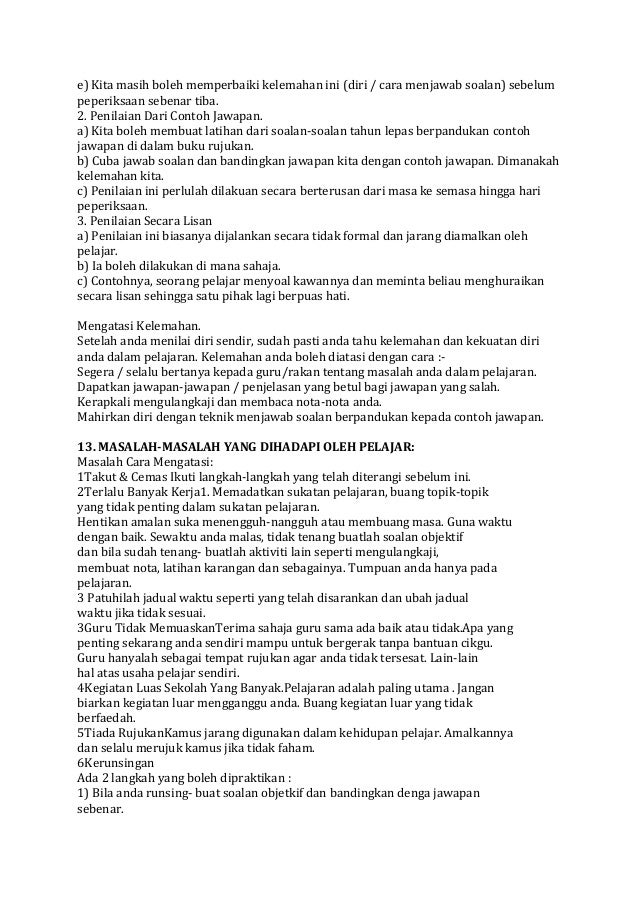 e) Kita masih boleh memperbaiki kelemahan ini (diri / cara menjawab soalan) sebelum peperiksaan sebenar tiba.
2. Penilaian Dari Contoh Jawapan.
a) Kita boleh membuat latihan dari soalan-soalan tahun lepas berpandukan contoh jawapan di dalam buku rujukan.
b) Cuba jawab soalan dan bandingkan jawapan kita dengan contoh jawapan. Dimanakah kelemahan kita.
c) Penilaian ini perlulah dilakuan secara berterusan dari masa ke semasa hingga hari peperiksaan.
3. Penilaian Secara Lisan
a) Penilaian ini biasanya dijalankan secara tidak formal dan jarang diamalkan oleh pelajar.
b) Ia boleh dilakukan di mana sahaja.
c) Contohnya, seorang pelajar menyoal kawannya dan meminta beliau menghuraikan secara lisan sehingga satu pihak lagi berpuas hati.

Mengatasi Kelemahan.
Setelah anda menilai diri sendir, sudah pasti anda tahu kelemahan dan kekuatan diri anda dalam pelajaran. Kelemahan anda boleh diatasi dengan cara :-
Segera / selalu bertanya kepada guru/rakan tentang masalah anda dalam pelajaran.
Dapatkan jawapan-jawapan / penjelasan yang betul bagi jawapan yang salah.
Kerapkali mengulangkaji dan membaca nota-nota anda.
Mahirkan diri dengan teknik menjawab soalan berpandukan kepada contoh jawapan.

13. MASALAH-MASALAH YANG DIHADAPI OLEH PELAJAR:
Masalah Cara Mengatasi:
1Takut & Cemas Ikuti langkah-langkah yang telah diterangi sebelum ini.
2Terlalu Banyak Kerja1. Memadatkan sukatan pelajaran, buang topik-topik yang tidak penting dalam sukatan pelajaran.
Hentikan amalan suka menengguh-nangguh atau membuang masa. Guna waktu dengan baik. Sewaktu anda malas, tidak tenang buatlah soalan objektif dan bila sudah tenang- buatlah aktiviti lain seperti mengulangkaji, membuat nota, latihan karangan dan sebagainya. Tumpuan anda hanya pada pelajaran.
3 Patuhilah jadual waktu seperti yang telah disarankan dan ubah jadual waktu jika tidak sesuai.
3Guru Tidak MemuaskanTerima sahaja guru sama ada baik atau tidak.Apa yang penting sekarang anda sendiri mampu untuk bergerak tanpa bantuan cikgu.
Guru hanyalah sebagai tempat rujukan agar anda tidak tersesat. Lain-lain hal atas usaha pelajar sendiri.
4Kegiatan Luas Sekolah Yang Banyak.Pelajaran adalah paling utama . Jangan biarkan kegiatan luar mengganggu anda. Buang kegiatan luar yang tidak berfaedah.
5Tiada RujukanKamus jarang digunakan dalam kehidupan pelajar. Amalkannya dan selalu merujuk kamus jika tidak faham.
6Kerunsingan
Ada 2 langkah yang boleh dipraktikan :
1) Bila anda runsing- buat soalan objetkif dan bandingkan denga jawapan sebenar.